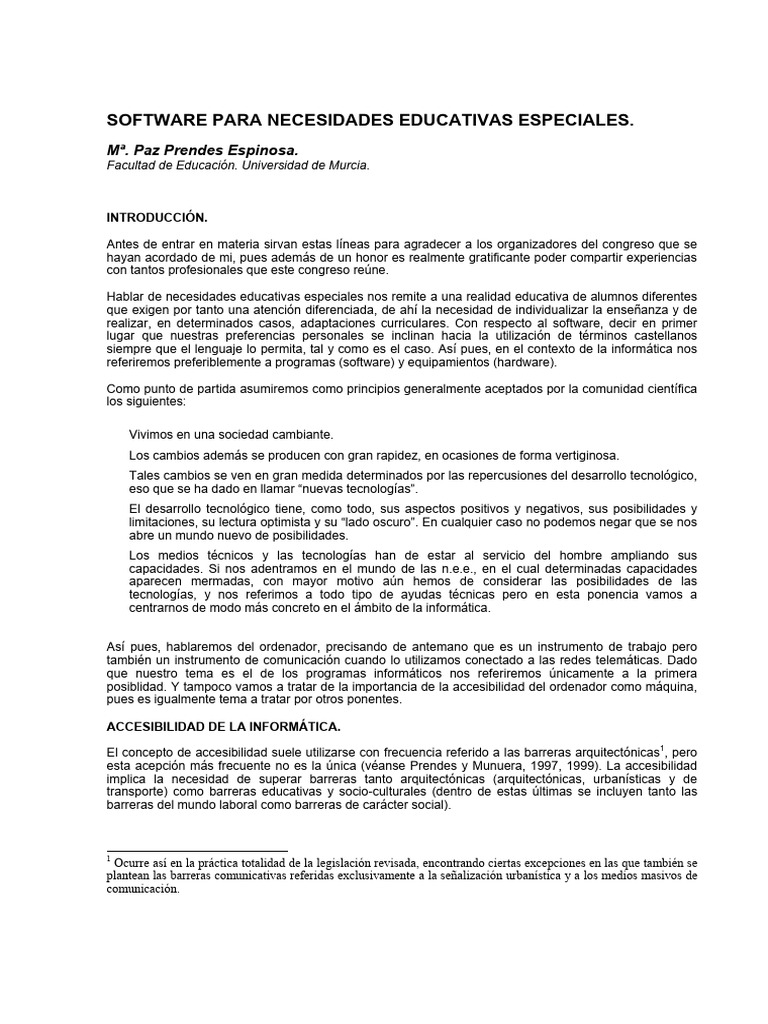 SOFTWARE PARA NECESIDADES EDUCATIVAS ESPECIALES.

Mª. Paz Prendes Espinosa.
Facultad de Educación. Universidad de Murcia.

INTRODUCCIÓN.

Antes de entrar en materia sirvan estas líneas para agradecer a los organizadores del congreso que se hayan acordado de mi, pues además de un honor es realmente gratificante poder compartir experiencias con tantos profesionales que este congreso reúne.

Hablar de necesidades educativas especiales nos remite a una realidad educativa de alumnos diferentes que exigen por tanto una atención diferenciada, de ahí la necesidad de individualizar la enseñanza y de realizar, en determinados casos, adaptaciones curriculares. Con respecto al software, decir en primer lugar que nuestras preferencias personales se inclinan hacia la utilización de términos castellanos siempre que el lenguaje lo permita, tal y como es el caso. Así pues, en el contexto de la informática nos referiremos preferiblemente a programas (software) y equipamientos (hardware).

Como punto de partida asumiremos como principios generalmente aceptados por la comunidad científica los siguientes:

Vivimos en una sociedad cambiante.

Los cambios además se producen con gran rapidez, en ocasiones de forma vertiginosa.

Tales cambios se ven en gran medida determinados por las repercusiones del desarrollo tecnológico, eso que se ha dado en llamar “nuevas tecnologías”.

El desarrollo tecnológico tiene, como todo, sus aspectos positivos y negativos, sus posibilidades y limitaciones, su lectura optimista y su “lado oscuro”. En cualquier caso no podemos negar que se nos abre un mundo nuevo de posibilidades.

Los medios técnicos y las tecnologías han de estar al servicio del hombre ampliando sus capacidades. Si nos adentramos en el mundo de las n.e.e., en el cual determinadas capacidades aparecen mermadas, con mayor motivo aún hemos de considerar las posibilidades de las tecnologías, y nos referimos a todo tipo de ayudas técnicas pero en esta ponencia vamos a centrarnos de modo más concreto en el ámbito de la informática.

Así pues, hablaremos del ordenador, precisando de antemano que es un instrumento de trabajo pero también un instrumento de comunicación cuando lo utilizamos conectado a las redes telemáticas. Dado que nuestro tema es el de los programas informáticos nos referiremos únicamente a la primera posiblidad. Y tampoco vamos a tratar de la importancia de la accesibilidad del ordenador como máquina, pues es igualmente tema a tratar por otros ponentes.

ACCESIBILIDAD DE LA INFORMÁTICA.

El concepto de accesibilidad suele utilizarse con frecuencia referido a las barreras arquitectónicas$^1$, pero esta acepción más frecuente no es la única (véanse Prendes y Munuera, 1997, 1999). La accesibilidad implica la necesidad de superar barreras tanto arquitectónicas (arquitectónicas, urbanísticas y de transporte) como barreras educativas y socio-culturales (dentro de estas últimas se incluyen tanto las barreras del mundo laboral como barreras de carácter social).

$^1$ Ocurre así en la práctica totalidad de la legislación revisada, encontrando ciertas excepciones en las que también se plantean las barreras comunicativas referidas exclusivamente a la señalización urbanística y a los medios masivos de comunicación.